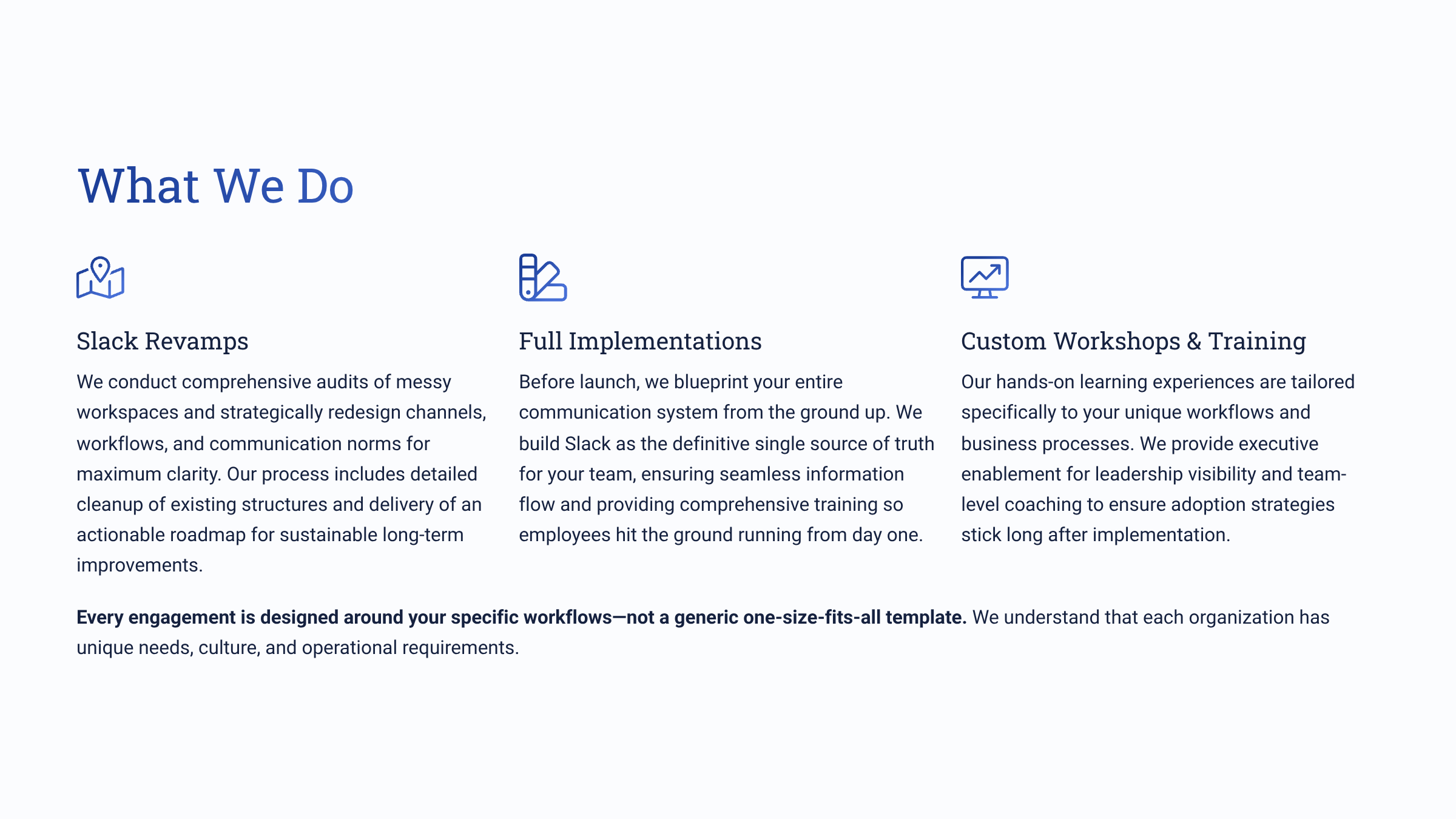 What We Do

Slack Revamps

We conduct comprehensive audits of messy workspaces and strategically redesign channels, workflows, and communication norms for maximum clarity. Our process includes detailed cleanup of existing structures and delivery of an actionable roadmap for sustainable long-term improvements.

Full Implementations

Before launch, we blueprint your entire communication system from the ground up. We build Slack as the definitive single source of truth for your team, ensuring seamless information flow and providing comprehensive training so employees hit the ground running from day one.

Custom Workshops & Training

Our hands-on learning experiences are tailored specifically to your unique workflows and business processes. We provide executive enablement for leadership visibility and team-level coaching to ensure adoption strategies stick long after implementation.

Every engagement is designed around your specific workflows—not a generic one-size-fits-all template. We understand that each organization has unique needs, culture, and operational requirements.